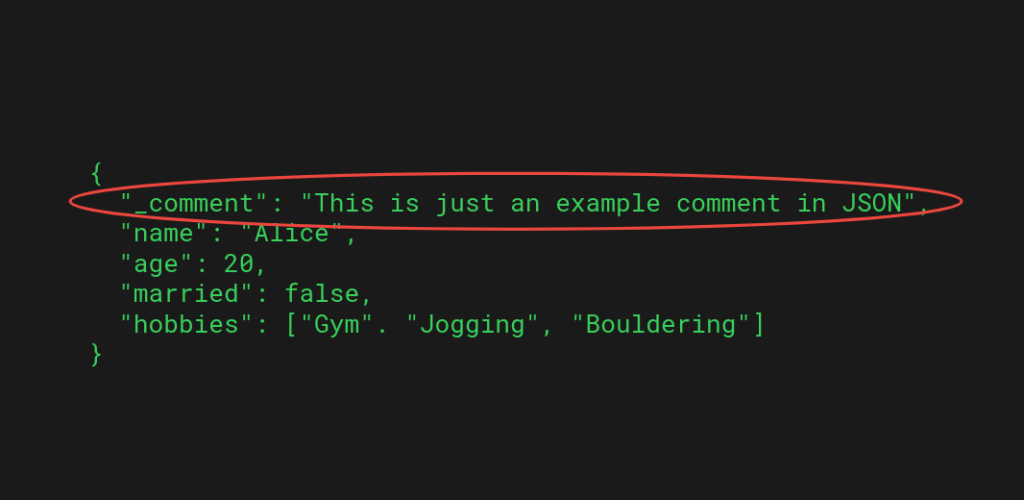 {
  "_comment": "This is just an example comment in JSON",
  "name": "Alice",
  "age": 20,
  "married": false,
  "hobbies": ["Gym". "Jogging", "Bouldering"]
}